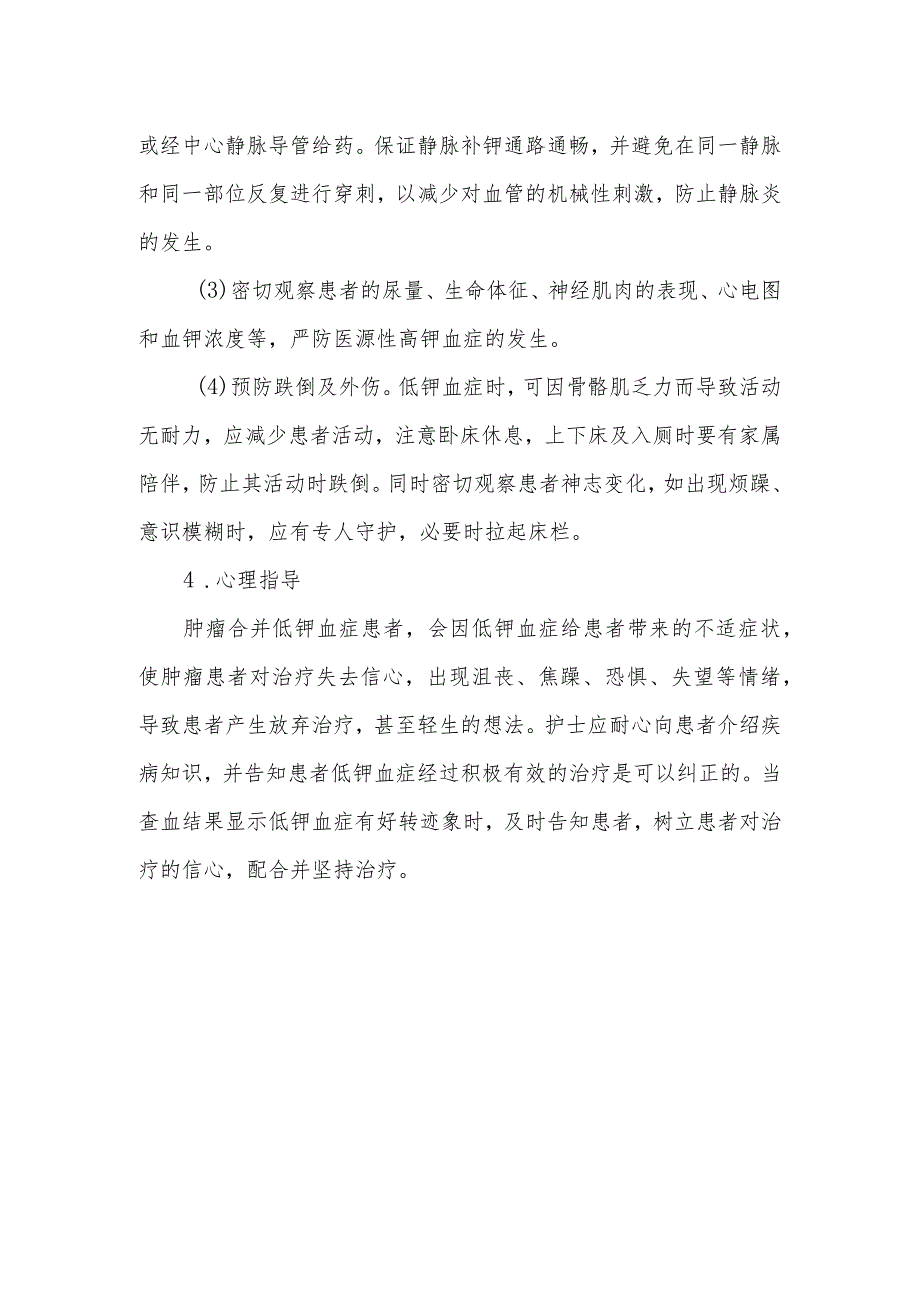 或经中心静脉导管给药。保证静脉补钾通路通畅，并避免在同一静脉和同一部位反复进行穿刺，以减少对血管的机械性刺激，防止静脉炎的发生。

(3)密切观察患者的尿量、生命体征、神经肌肉的表现、心电图和血钾浓度等，严防医源性高钾血症的发生。

(4)预防跌倒及外伤。低钾血症时，可因骨骼肌乏力而导致活动无耐力，应减少患者活动，注意卧床休息，上下床及入厕时要有家属陪伴，防止其活动时跌倒。同时密切观察患者神志变化，如出现烦躁、意识模糊时，应有专人守护，必要时拉起床栏。

4．心理指导

肿瘤合并低钾血症患者，会因低钾血症给患者带来的不适症状，使肿瘤患者对治疗失去信心，出现沮丧、焦躁、恐惧、失望等情绪，导致患者产生放弃治疗，甚至轻生的想法。护士应耐心向患者介绍疾病知识，并告知患者低钾血症经过积极有效的治疗是可以纠正的。当查血结果显示低钾血症有好转迹象时，及时告知患者，树立患者对治疗的信心，配合并坚持治疗。